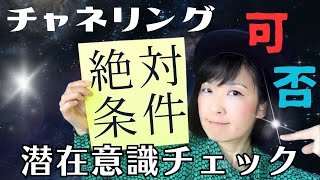 チャネリング

可
否

絶対
条件

潜在意識チェック